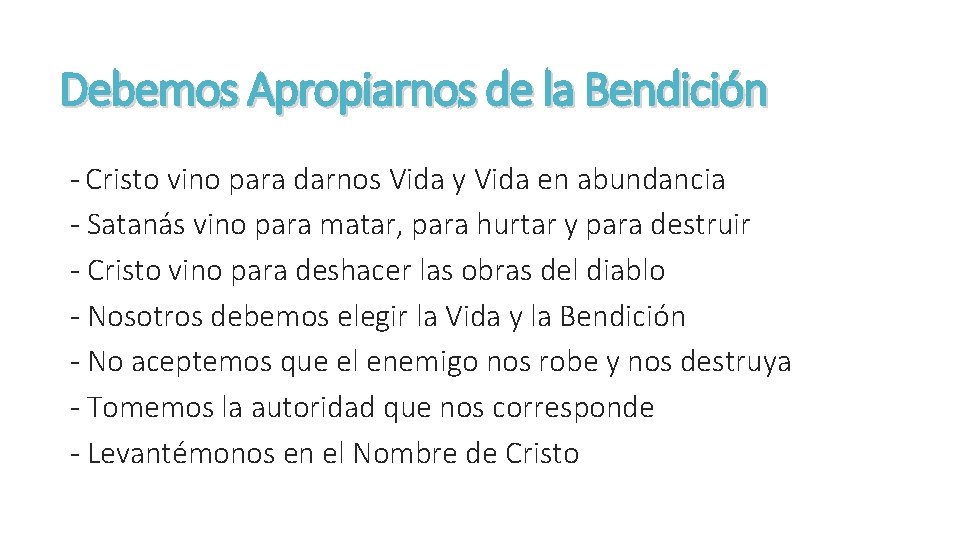 Debemos Apropiarnos de la Bendición

- Cristo vino para darnos Vida y Vida en abundancia
- Satanás vino para matar, para hurtar y para destruir
- Cristo vino para deshacer las obras del diablo
- Nosotros debemos elegir la Vida y la Bendición
- No aceptemos que el enemigo nos robe y nos destruya
- Tomemos la autoridad que nos corresponde
- Levantémonos en el Nombre de Cristo